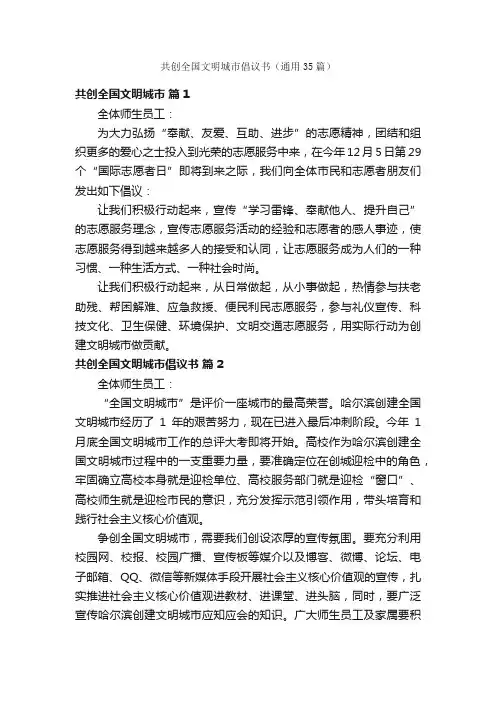 共创全国文明城市倡议书（通用35篇）

共创全国文明城市 篇1

全体师生员工：

为大力弘扬“奉献、友爱、互助、进步”的志愿精神，团结和组织更多的爱心之士投入到光荣的志愿服务中来，在今年12月5日第29个“国际志愿者日”即将到来之际，我们向全体市民和志愿者朋友们发出如下倡议：

让我们积极行动起来，宣传“学习雷锋、奉献他人、提升自己”的志愿服务理念，宣传志愿服务活动的经验和志愿者的感人事迹，使志愿服务得到越来越多人的接受和认同，让志愿服务成为人们的一种习惯、一种生活方式、一种社会时尚。

让我们积极行动起来，从日常做起，从小事做起，热情参与扶老助残、帮困解难、应急救援、便民利民志愿服务，参与礼仪宣传、科技文化、卫生保健、环境保护、文明交通志愿服务，用实际行动为创建文明城市做贡献。

共创全国文明城市倡议书 篇2

全体师生员工：

“全国文明城市”是评价一座城市的最高荣誉。哈尔滨创建全国文明城市经历了 1 年的艰苦努力，现在已进入最后冲刺阶段。今年 1 月底全国文明城市工作的总评大考即将开始。高校作为哈尔滨创建全国文明城市过程中的一支重要力量，要准确定位在创城迎检中的角色，牢固确立高校本身就是迎检单位、高校服务部门就是迎检“窗口”、高校师生就是迎检市民的意识，充分发挥示范引领作用，带头培育和践行社会主义核心价值观。

争创全国文明城市，需要我们创设浓厚的宣传氛围。要充分利用校园网、校报、校园广播、宣传板等媒介以及博客、微博、论坛、电子邮箱、QQ、微信等新媒体手段开展社会主义核心价值观的宣传，扎实推进社会主义核心价值观进教材、进课堂、进头脑，同时，要广泛宣传哈尔滨创建文明城市应知应会的知识。广大师生员工及家属要积